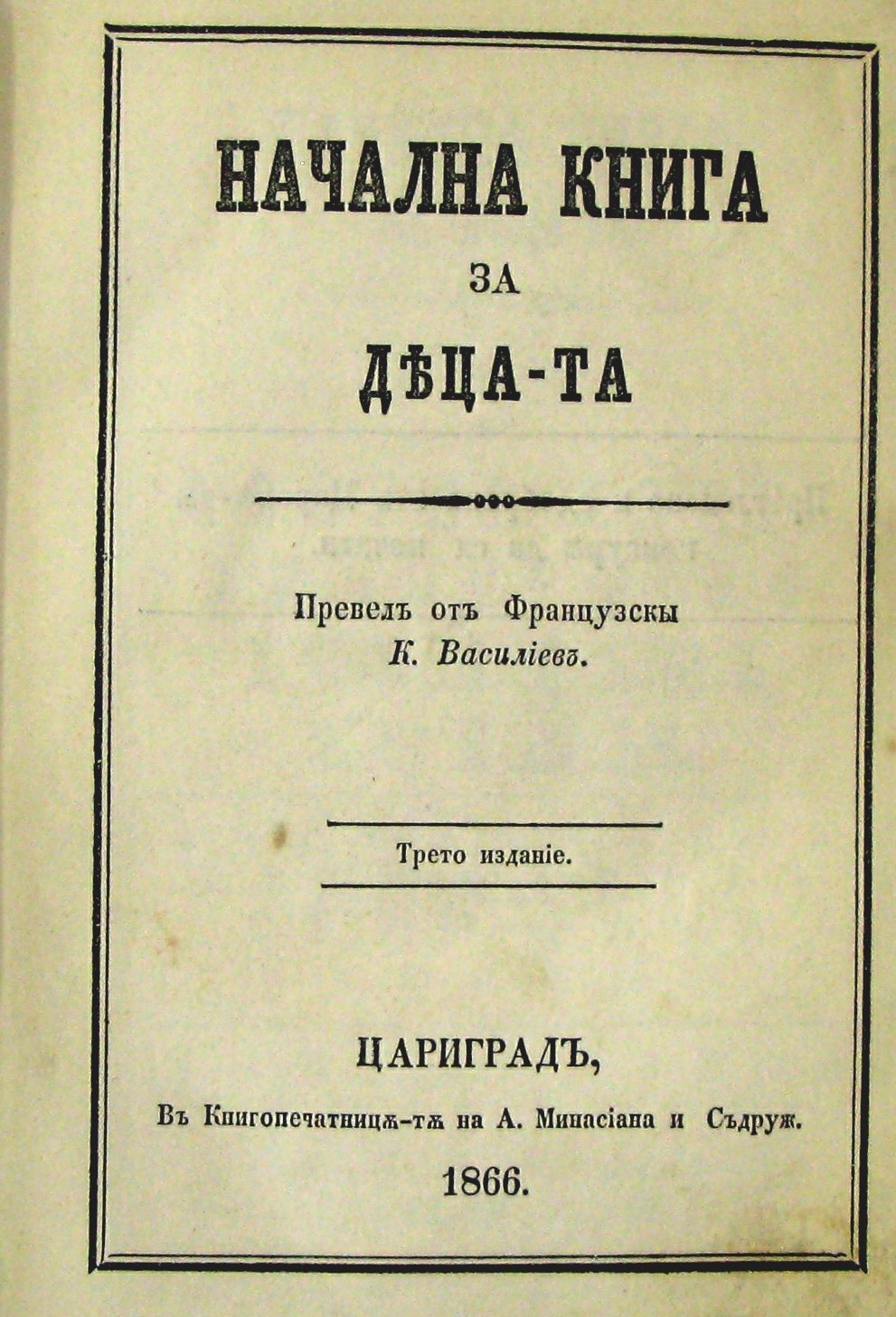 НАЧАЛНА КНИГА
ЗА
ДѢЦА-ТА

Превелъ отъ Французскы
К. Василіевъ.

Трето изданіе.

ЦАРИГРАДЪ,
Въ Книгопечатницѫ-тѫ на А. Минасіана и Съдруж.
1866.